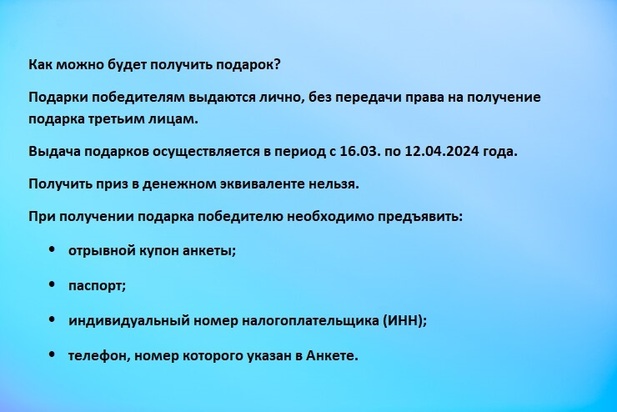 Как можно будет получить подарок?

Подарки победителям выдаются лично, без передачи права на получение подарка третьим лицам.

Выдача подарков осуществляется в период с 16.03. по 12.04.2024 года.

Получить приз в денежном эквиваленте нельзя.

При получении подарка победителю необходимо предъявить:

• отрывной купон анкеты;

• паспорт;

• индивидуальный номер налогоплательщика (ИНН);

• телефон, номер которого указан в Анкете.